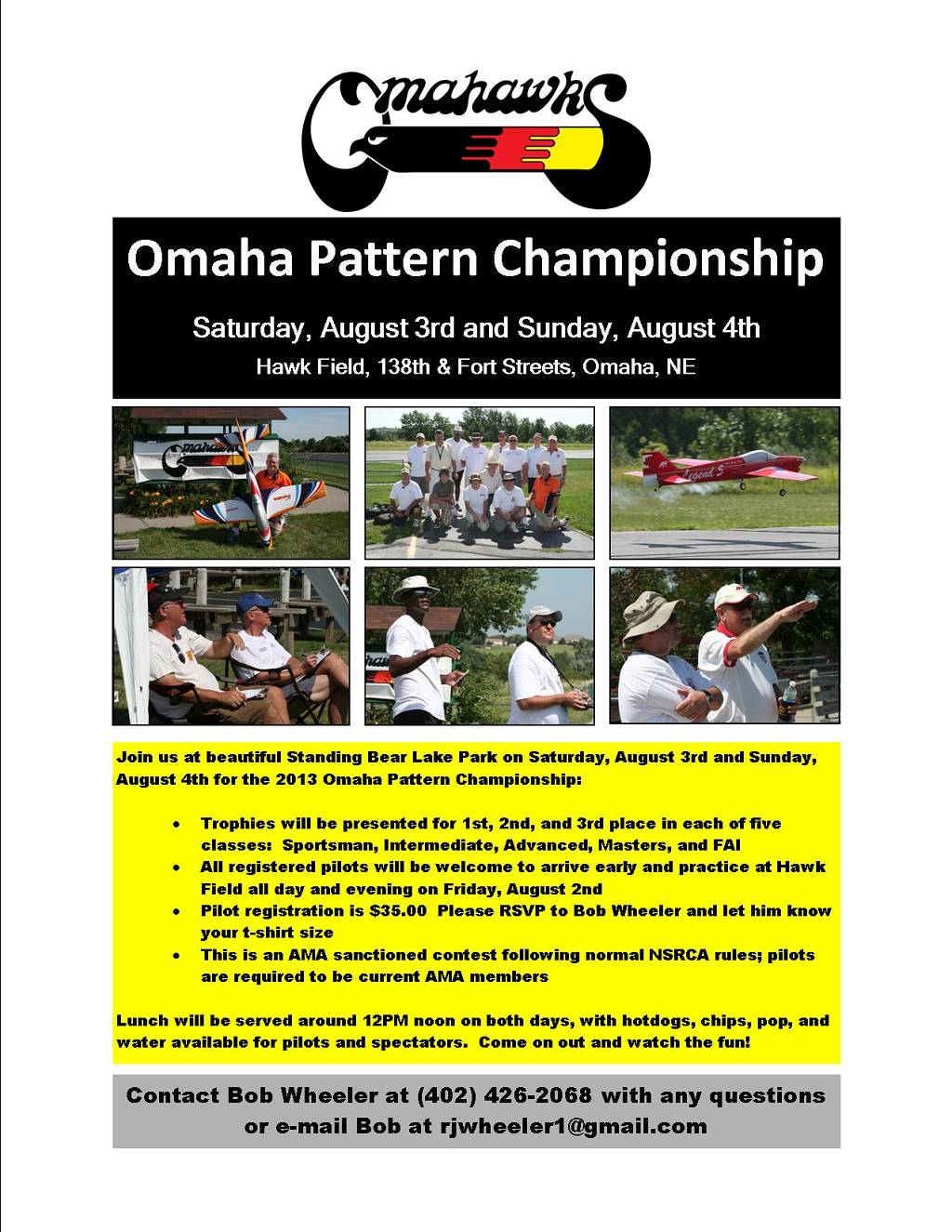 Omahawks

Omaha Pattern Championship

Saturday, August 3rd and Sunday, August 4th

Hawk Field, 138th & Fort Streets, Omaha, NE

Join us at beautiful Standing Bear Lake Park on Saturday, August 3rd and Sunday, August 4th for the 2013 Omaha Pattern Championship:

• Trophies will be presented for 1st, 2nd, and 3rd place in each of five classes: Sportsman, Intermediate, Advanced, Masters, and FAI
• All registered pilots will be welcome to arrive early and practice at Hawk Field all day and evening on Friday, August 2nd
• Pilot registration is $35.00 Please RSVP to Bob Wheeler and let him know your t-shirt size
• This is an AMA sanctioned contest following normal NSRCA rules; pilots are required to be current AMA members

Lunch will be served around 12PM noon on both days, with hotdogs, chips, pop, and water available for pilots and spectators. Come on out and watch the fun!

Contact Bob Wheeler at (402) 426-2068 with any questions or e-mail Bob at rjwheeler1@gmail.com